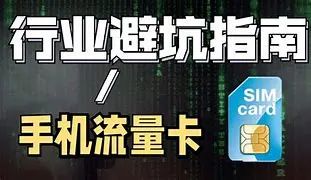 行业避坑指南
/
手机流量卡

SIM
card